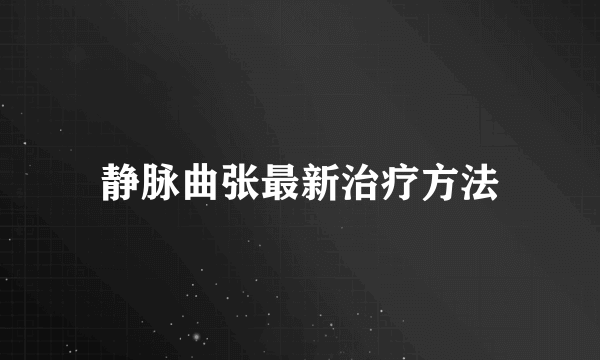 静脉曲张最新治疗方法